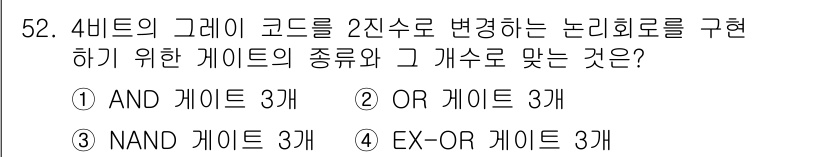 52. 4비트의 그레이 코드를 2진수로 변경하는 논리회로를 구현하기 위한 게이트의 종류와 그 개수로 맞는 것은?

① AND 게이트 3개
② OR 게이트 3개
③ NAND 게이트 3개
④ EX-OR 게이트 3개